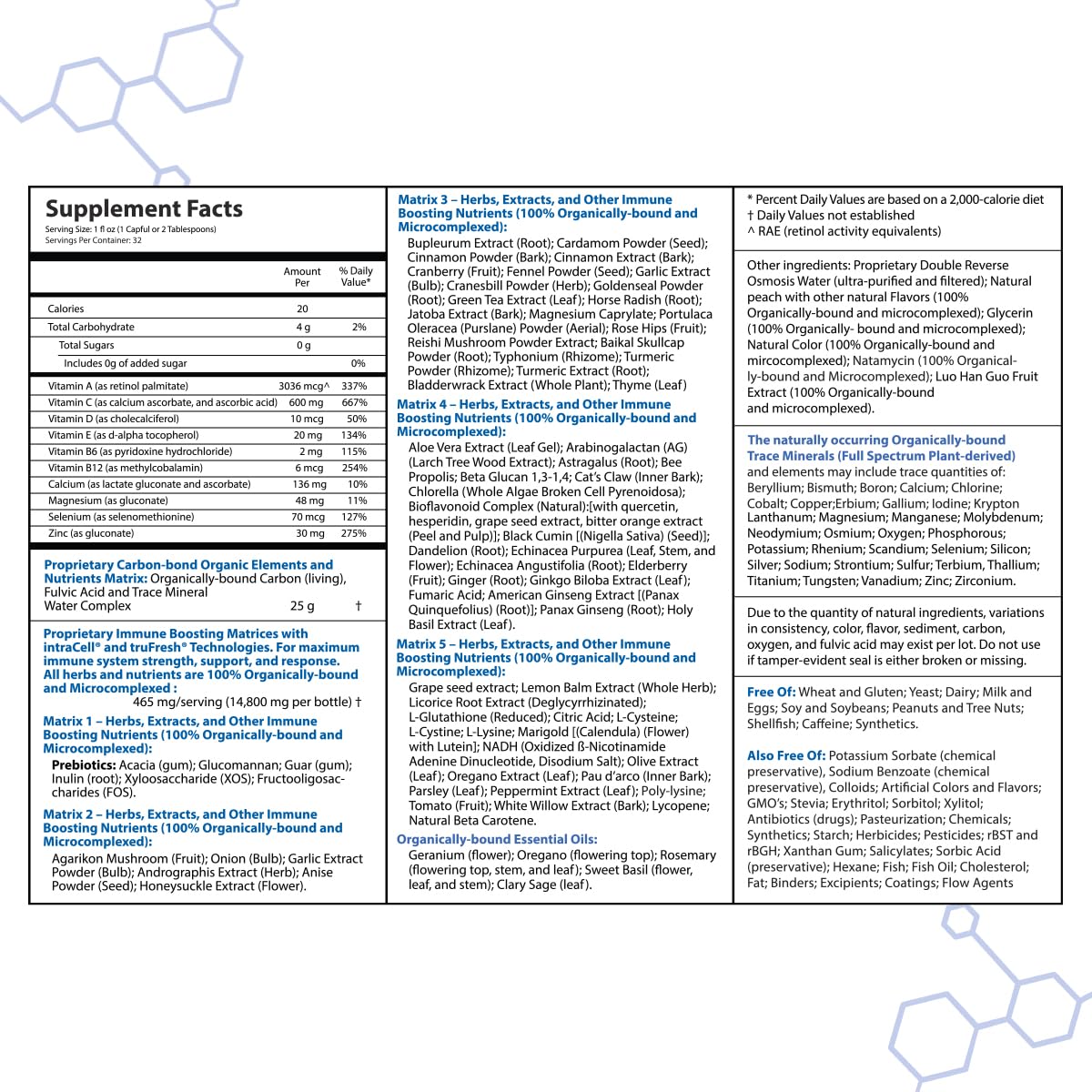 Supplement Facts
Serving Size: 1 fl oz (1 Capful or 2 Tablespoons)
Servings Per Container: 32

| | Amount Per | % Daily Value* |
|---|---|---|
| Calories | 20 | |
| Total Carbohydrate | 4 g | 2% |
| Total Sugars | 0 g | |
| Includes 0g of added sugar | | 0% |
| Vitamin A (as retinol palmitate) | 3036 mcg^ | 337% |
| Vitamin C (as calcium ascorbate, and ascorbic acid) | 600 mg | 667% |
| Vitamin D (as cholecalciferol) | 10 mcg | 50% |
| Vitamin E (as d-alpha tocopherol) | 20 mg | 134% |
| Vitamin B6 (as pyridoxine hydrochloride) | 2 mg | 115% |
| Vitamin B12 (as methylcobalamin) | 6 mcg | 254% |
| Calcium (as lactate gluconate and ascorbate) | 136 mg | 10% |
| Magnesium (as gluconate) | 48 mg | 11% |
| Selenium (as selenomethionine) | 70 mcg | 127% |
| Zinc (as gluconate) | 30 mg | 275% |

Proprietary Carbon-bond Organic Elements and Nutrients Matrix: Organically-bound Carbon (living), Fulvic Acid and Trace Mineral Water Complex 25 g †

Proprietary Immune Boosting Matrices with intraCell® and truFresh® Technologies. For maximum immune system strength, support, and response. All herbs and nutrients are 100% Organically-bound and Microcomplexed :
465 mg/serving (14,800 mg per bottle) †

Matrix 1 – Herbs, Extracts, and Other Immune Boosting Nutrients (100% Organically-bound and Microcomplexed):
Prebiotics: Acacia (gum); Glucomannan; Guar (gum); Inulin (root); Xyloosaccharide (XOS); Fructooligosaccharides (FOS).

Matrix 2 – Herbs, Extracts, and Other Immune Boosting Nutrients (100% Organically-bound and Microcomplexed):
Agarikon Mushroom (Fruit); Onion (Bulb); Garlic Extract Powder (Bulb); Andrographis Extract (Herb); Anise Powder (Seed); Honeysuckle Extract (Flower).

Matrix 3 – Herbs, Extracts, and Other Immune Boosting Nutrients (100% Organically-bound and Microcomplexed):
Bupleurum Extract (Root); Cardamom Powder (Seed); Cinnamon Powder (Bark); Cinnamon Extract (Bark); Cranberry (Fruit); Fennel Powder (Seed); Garlic Extract (Bulb); Cranesbill Powder (Herb); Goldenseal Powder (Root); Green Tea Extract (Leaf); Horse Radish (Root); Jatoba Extract (Bark); Magnesium Caprylate; Portulaca Oleracea (Purslane) Powder (Aerial); Rose Hips (Fruit); Reishi Mushroom Powder Extract; Baikal Skullcap Powder (Root); Typhonium (Rhizome); Turmeric Powder (Rhizome); Turmeric Extract (Root); Bladderwrack Extract (Whole Plant); Thyme (Leaf)

Matrix 4 – Herbs, Extracts, and Other Immune Boosting Nutrients (100% Organically-bound and Microcomplexed):
Aloe Vera Extract (Leaf Gel); Arabinogalactan (AG) (Larch Tree Wood Extract); Astragalus (Root); Bee Propolis; Beta Glucan 1,3-1,4; Cat's Claw (Inner Bark); Chlorella (Whole Algae Broken Cell Pyrenoidosa); Bioflavonoid Complex (Natural):[with quercetin, hesperidin, grape seed extract, bitter orange extract (Peel and Pulp)]; Black Cumin [(Nigella Sativa) (Seed)]; Dandelion (Root); Echinacea Purpurea (Leaf, Stem, and Flower); Echinacea Angustifolia (Root); Elderberry (Fruit); Ginger (Root); Ginkgo Biloba Extract (Leaf); Fumaric Acid; American Ginseng Extract [(Panax Quinquefolius) (Root)]; Panax Ginseng (Root); Holy Basil Extract (Leaf).

Matrix 5 – Herbs, Extracts, and Other Immune Boosting Nutrients (100% Organically-bound and Microcomplexed):
Grape seed extract; Lemon Balm Extract (Whole Herb); Licorice Root Extract (Deglycyrrhizinated); L-Glutathione (Reduced); Citric Acid; L-Cysteine; L-Cystine; L-Lysine; Marigold [(Calendula) (Flower) with Lutein]; NADH (Oxidized ß-Nicotinamide Adenine Dinucleotide, Disodium Salt); Olive Extract (Leaf); Oregano Extract (Leaf); Pau d'arco (Inner Bark); Parsley (Leaf); Peppermint Extract (Leaf); Poly-lysine; Tomato (Fruit); White Willow Extract (Bark); Lycopene; Natural Beta Carotene.

Organically-bound Essential Oils:
Geranium (flower); Oregano (flowering top); Rosemary (flowering top, stem, and leaf); Sweet Basil (flower, leaf, and stem); Clary Sage (leaf).

* Percent Daily Values are based on a 2,000-calorie diet
† Daily Values not established
^ RAE (retinol activity equivalents)

Other ingredients: Proprietary Double Reverse Osmosis Water (ultra-purified and filtered); Natural peach with other natural Flavors (100% Organically-bound and microcomplexed); Glycerin (100% Organically- bound and microcomplexed); Natural Color (100% Organically-bound and mircocomplexed); Natamycin (100% Organically-bound and Microcomplexed); Luo Han Guo Fruit Extract (100% Organically-bound and microcomplexed).

The naturally occurring Organically-bound Trace Minerals (Full Spectrum Plant-derived) and elements may include trace quantities of: Beryllium; Bismuth; Boron; Calcium; Chlorine; Cobalt; Copper;Erbium; Gallium; Iodine; Krypton Lanthanum; Magnesium; Manganese; Molybdenum; Neodymium; Osmium; Oxygen; Phosphorous; Potassium; Rhenium; Scandium; Selenium; Silicon; Silver; Sodium; Strontium; Sulfur; Terbium, Thallium; Titanium; Tungsten; Vanadium; Zinc; Zirconium.

Due to the quantity of natural ingredients, variations in consistency, color, flavor, sediment, carbon, oxygen, and fulvic acid may exist per lot. Do not use if tamper-evident seal is either broken or missing.

Free Of: Wheat and Gluten; Yeast; Dairy; Milk and Eggs; Soy and Soybeans; Peanuts and Tree Nuts; Shellfish; Caffeine; Synthetics.

Also Free Of: Potassium Sorbate (chemical preservative), Sodium Benzoate (chemical preservative), Colloids; Artificial Colors and Flavors; GMO's; Stevia; Erythritol; Sorbitol; Xylitol; Antibiotics (drugs); Pasteurization; Chemicals; Synthetics; Starch; Herbicides; Pesticides; rBST and rBGH; Xanthan Gum; Salicylates; Sorbic Acid (preservative); Hexane; Fish; Fish Oil; Cholesterol; Fat; Binders; Excipients; Coatings; Flow Agents